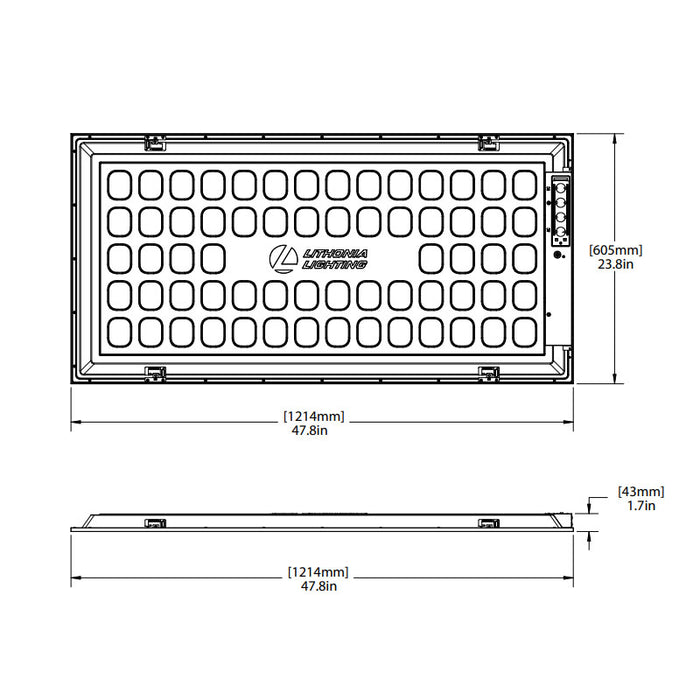 LITHONIA LIGHTING

[605mm]
23.8in

[1214mm]
47.8in

[43mm]
1.7in

[1214mm]
47.8in